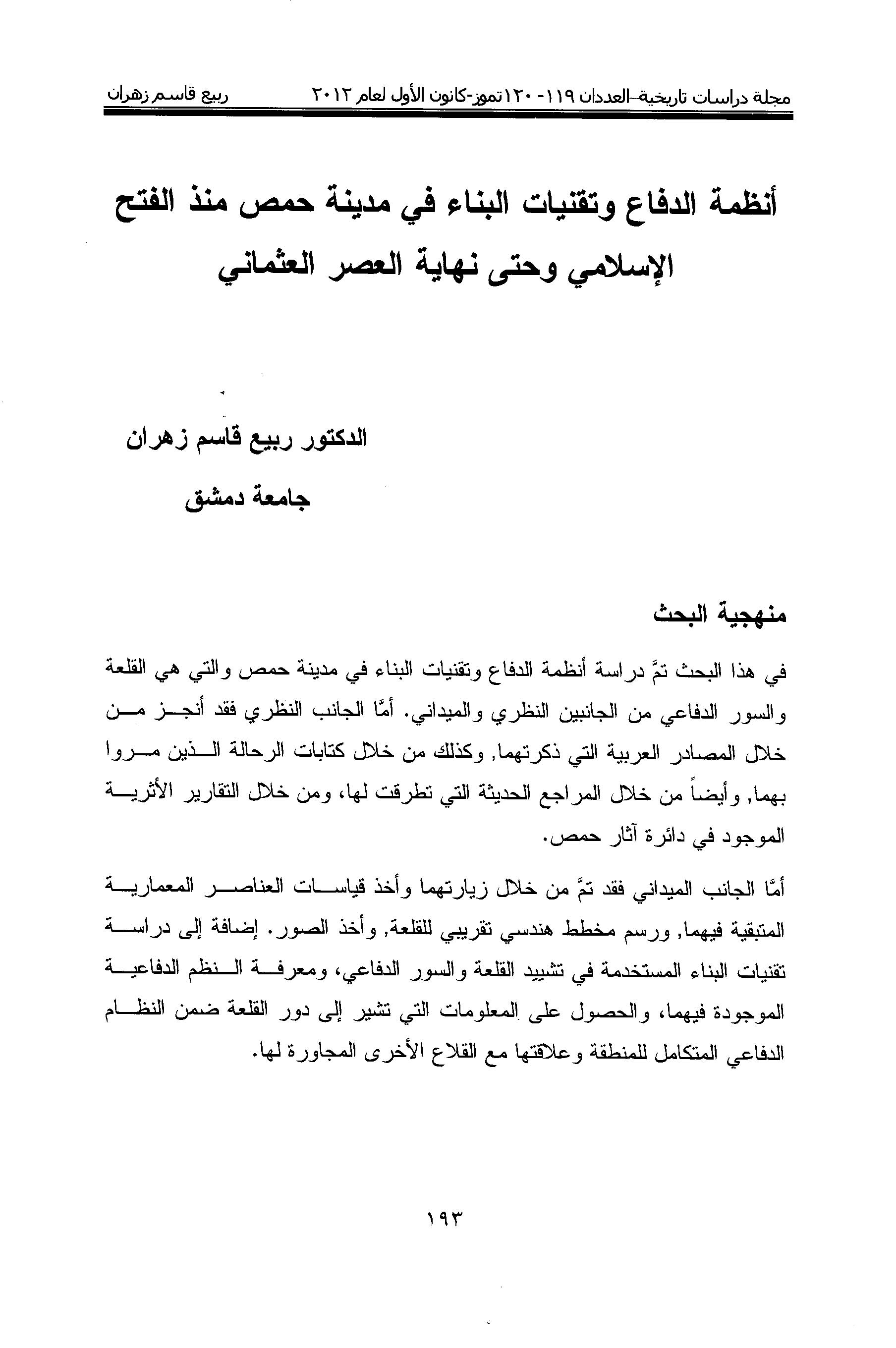 مجلة دراسات تاريخية-العددان ١١٩- ١٢٠تموز-كانون الأول لعام ٢٠١٢ ربيع قاسم زهران

أنظمة الدفاع وتقنيات البناء في مدينة حمص منذ الفتح الإسلامي وحتى نهاية العصر العثماني

الدكتور ربيع قاسم زهران

جامعة دمشق

منهجية البحث

في هذا البحث تمَّ دراسة أنظمة الدفاع وتقنيات البناء في مدينة حمص والتي هي القلعة والسور الدفاعي من الجانبين النظري والميداني. أمَّا الجانب النظري فقد أنجز من خلال المصادر العربية التي ذكرتهما, وكذلك من خلال كتابات الرحالة الذين مروا بهما, وأيضاً من خلال المراجع الحديثة التي تطرقت لها، ومن خلال التقارير الأثرية الموجود في دائرة آثار حمص.

أمَّا الجانب الميداني فقد تمَّ من خلال زيارتهما وأخذ قياسات العناصر المعمارية المتبقية فيهما, ورسم مخطط هندسي تقريبي للقلعة, وأخذ الصور. إضافة إلى دراسة تقنيات البناء المستخدمة في تشييد القلعة والسور الدفاعي، ومعرفة النظم الدفاعية الموجودة فيهما، والحصول على المعلومات التي تشير إلى دور القلعة ضمن النظام الدفاعي المتكامل للمنطقة وعلاقتها مع القلاع الأخرى المجاورة لها.

١٩٣